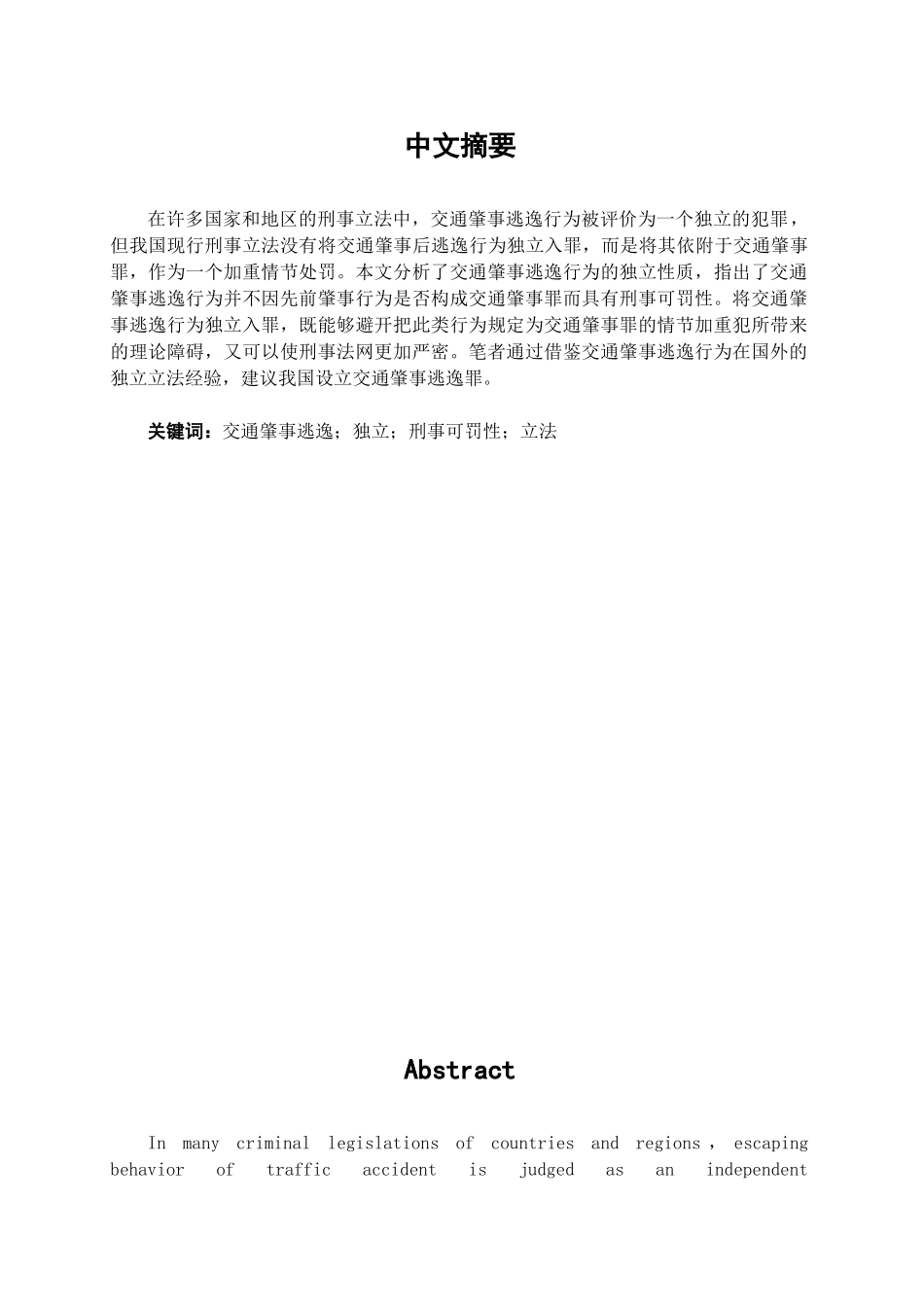 中文摘要

在许多国家和地区的刑事立法中，交通肇事逃逸行为被评价为一个独立的犯罪，但我国现行刑事立法没有将交通肇事后逃逸行为独立入罪，而是将其依附于交通肇事罪，作为一个加重情节处罚。本文分析了交通肇事逃逸行为的独立性质，指出了交通肇事逃逸行为并不因先前肇事行为是否构成交通肇事罪而具有刑事可罚性。将交通肇事逃逸行为独立入罪，既能够避开把此类行为规定为交通肇事罪的情节加重犯所带来的理论障碍，又可以使刑事法网更加严密。笔者通过借鉴交通肇事逃逸行为在国外的独立立法经验，建议我国设立交通肇事逃逸罪。

关键词：交通肇事逃逸；独立；刑事可罚性；立法

Abstract

In many criminal legislations of countries and regions , escaping behavior of traffic accident is judged as an independent